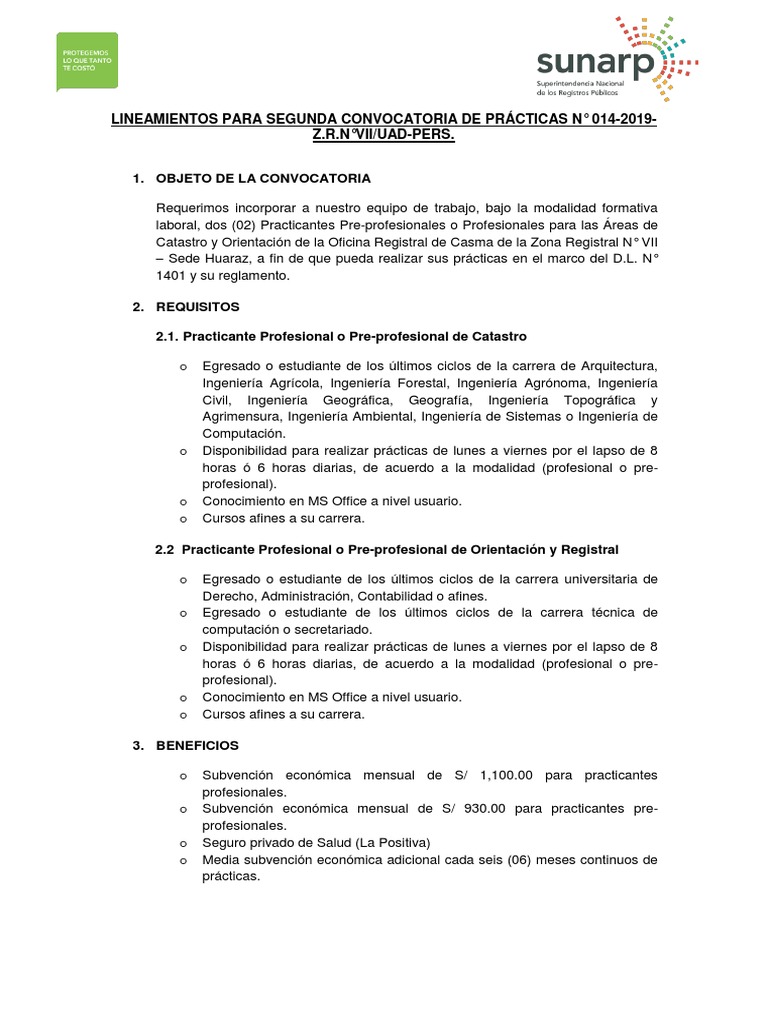 PROTEGEMOS LO QUE TANTO TE COSTÓ

sunarp
Superintendencia Nacional de los Registros Públicos

LINEAMIENTOS PARA SEGUNDA CONVOCATORIA DE PRÁCTICAS N° 014-2019-Z.R.N°VII/UAD-PERS.

1. OBJETO DE LA CONVOCATORIA

Requerimos incorporar a nuestro equipo de trabajo, bajo la modalidad formativa laboral, dos (02) Practicantes Pre-profesionales o Profesionales para las Áreas de Catastro y Orientación de la Oficina Registral de Casma de la Zona Registral N° VII – Sede Huaraz, a fin de que pueda realizar sus prácticas en el marco del D.L. N° 1401 y su reglamento.

2. REQUISITOS

2.1. Practicante Profesional o Pre-profesional de Catastro

o Egresado o estudiante de los últimos ciclos de la carrera de Arquitectura, Ingeniería Agrícola, Ingeniería Forestal, Ingeniería Agrónoma, Ingeniería Civil, Ingeniería Geográfica, Geografía, Ingeniería Topográfica y Agrimensura, Ingeniería Ambiental, Ingeniería de Sistemas o Ingeniería de Computación.
o Disponibilidad para realizar prácticas de lunes a viernes por el lapso de 8 horas ó 6 horas diarias, de acuerdo a la modalidad (profesional o pre-profesional).
o Conocimiento en MS Office a nivel usuario.
o Cursos afines a su carrera.

2.2 Practicante Profesional o Pre-profesional de Orientación y Registral

o Egresado o estudiante de los últimos ciclos de la carrera universitaria de Derecho, Administración, Contabilidad o afines.
o Egresado o estudiante de los últimos ciclos de la carrera técnica de computación o secretariado.
o Disponibilidad para realizar prácticas de lunes a viernes por el lapso de 8 horas ó 6 horas diarias, de acuerdo a la modalidad (profesional o pre-profesional).
o Conocimiento en MS Office a nivel usuario.
o Cursos afines a su carrera.

3. BENEFICIOS

o Subvención económica mensual de S/ 1,100.00 para practicantes profesionales.
o Subvención económica mensual de S/ 930.00 para practicantes pre-profesionales.
o Seguro privado de Salud (La Positiva)
o Media subvención económica adicional cada seis (06) meses continuos de prácticas.